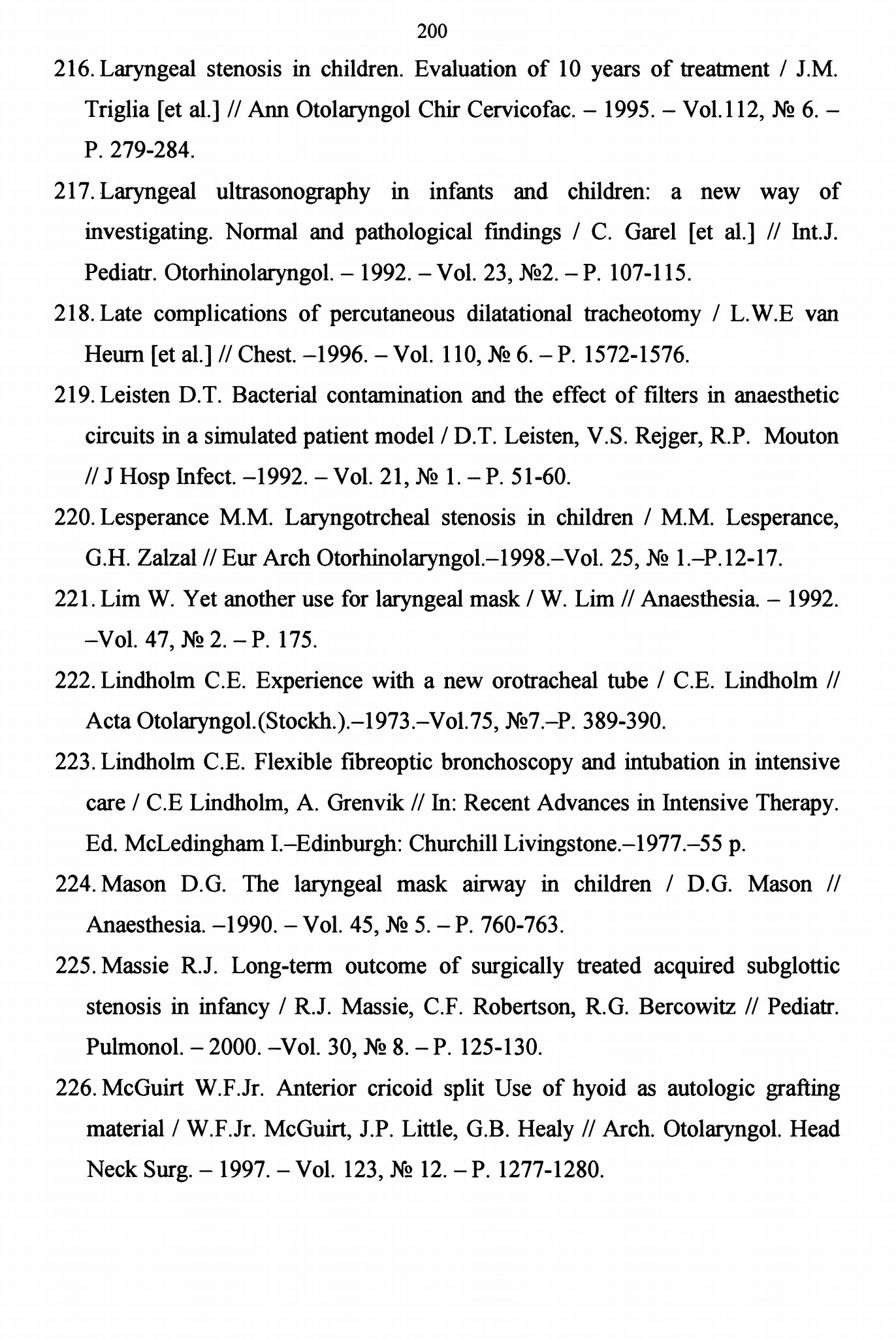 200

216. Laryngeal stenosis in children. Evaluation of 10 years of treatment / J.M. Triglia [et al.] // Ann Otolaryngol Chir Cervicofac. – 1995. – Vol.112, № 6. – P. 279-284.

217. Laryngeal ultrasonography in infants and children: a new way of investigating. Normal and pathological findings / C. Garel [et al.] // Int.J. Pediatr. Otorhinolaryngol. – 1992. – Vol. 23, №2. – P. 107-115.

218. Late complications of percutaneous dilatational tracheotomy / L.W.E van Heurn [et al.] // Chest. –1996. – Vol. 110, № 6. – P. 1572-1576.

219. Leisten D.T. Bacterial contamination and the effect of filters in anaesthetic circuits in a simulated patient model / D.T. Leisten, V.S. Rejger, R.P. Mouton // J Hosp Infect. –1992. – Vol. 21, № 1. – P. 51-60.

220. Lesperance M.M. Laryngotrcheal stenosis in children / M.M. Lesperance, G.H. Zalzal // Eur Arch Otorhinolaryngol.–1998.–Vol. 25, № 1.–P.12-17.

221. Lim W. Yet another use for laryngeal mask / W. Lim // Anaesthesia. – 1992. –Vol. 47, № 2. – P. 175.

222. Lindholm C.E. Experience with a new orotracheal tube / C.E. Lindholm // Acta Otolaryngol.(Stockh.).–1973.–Vol.75, №7.–P. 389-390.

223. Lindholm C.E. Flexible fibreoptic bronchoscopy and intubation in intensive care / C.E Lindholm, A. Grenvik // In: Recent Advances in Intensive Therapy. Ed. McLedingham I.–Edinburgh: Churchill Livingstone.–1977.–55 p.

224. Mason D.G. The laryngeal mask airway in children / D.G. Mason // Anaesthesia. –1990. – Vol. 45, № 5. – P. 760-763.

225. Massie R.J. Long-term outcome of surgically treated acquired subglottic stenosis in infancy / R.J. Massie, C.F. Robertson, R.G. Bercowitz // Pediatr. Pulmonol. – 2000. –Vol. 30, № 8. – P. 125-130.

226. McGuirt W.F.Jr. Anterior cricoid split Use of hyoid as autologic grafting material / W.F.Jr. McGuirt, J.P. Little, G.B. Healy // Arch. Otolaryngol. Head Neck Surg. – 1997. – Vol. 123, № 12. – P. 1277-1280.